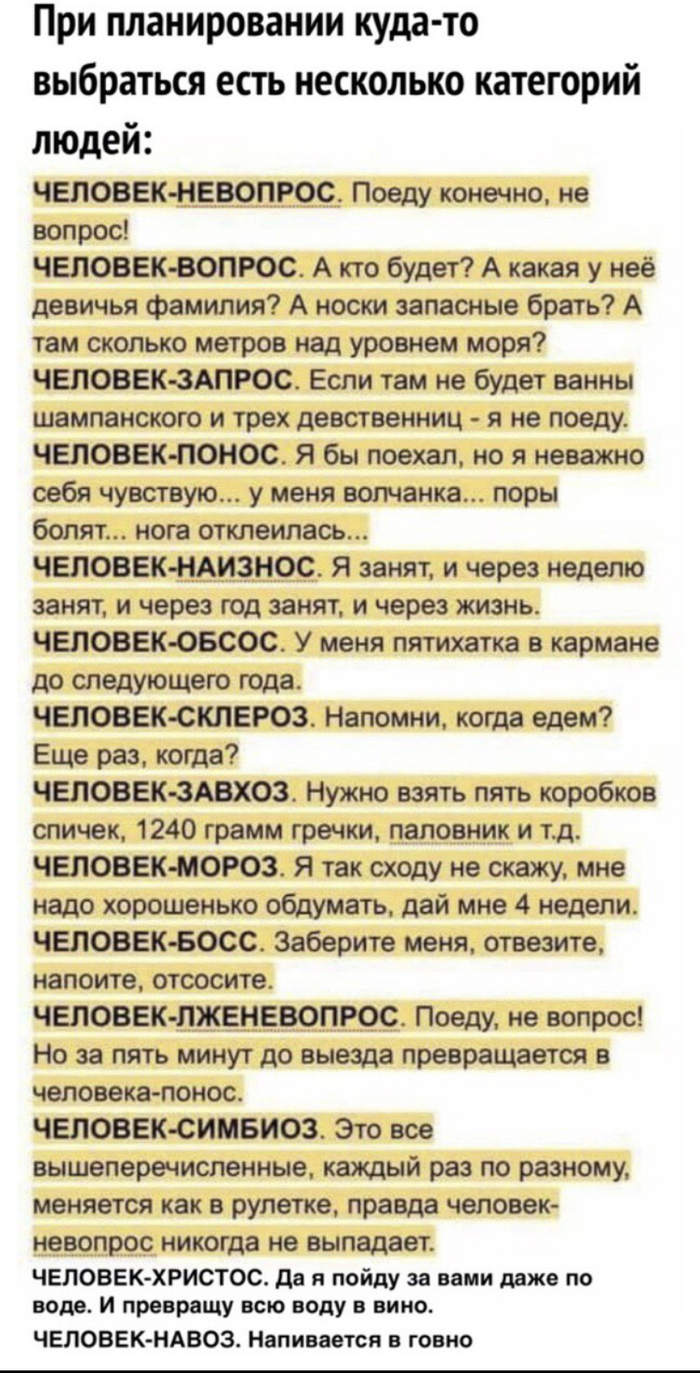 При планировании куда-то выбраться есть несколько категорий людей:

ЧЕЛОВЕК-НЕВОПРОС. Поеду конечно, не вопрос!
ЧЕЛОВЕК-ВОПРОС. А кто будет? А какая у неё девичья фамилия? А носки запасные брать? А там сколько метров над уровнем моря?
ЧЕЛОВЕК-ЗАПРОС. Если там не будет ванны шампанского и трех девственниц - я не поеду.
ЧЕЛОВЕК-ПОНОС. Я бы поехал, но я неважно себя чувствую... у меня волчанка... поры болят... нога отклеилась...
ЧЕЛОВЕК-НАИЗНОС. Я занят, и через неделю занят, и через год занят, и через жизнь.
ЧЕЛОВЕК-ОБСОС. У меня пятихатка в кармане до следующего года.
ЧЕЛОВЕК-СКЛЕРОЗ. Напомни, когда едем? Еще раз, когда?
ЧЕЛОВЕК-ЗАВХОЗ. Нужно взять пять коробков спичек, 1240 грамм гречки, паловник и т.д.
ЧЕЛОВЕК-МОРОЗ. Я так сходу не скажу, мне надо хорошенько обдумать, дай мне 4 недели.
ЧЕЛОВЕК-БОСС. Заберите меня, отвезите, напоите, отсосите.
ЧЕЛОВЕК-ЛЖЕНЕВОПРОС. Поеду, не вопрос! Но за пять минут до выезда превращается в человека-понос.
ЧЕЛОВЕК-СИМБИОЗ. Это все вышеперечисленные, каждый раз по разному, меняется как в рулетке, правда человек-невопрос никогда не выпадает.
ЧЕЛОВЕК-ХРИСТОС. Да я пойду за вами даже по воде. И превращу всю воду в вино.
ЧЕЛОВЕК-НАВОЗ. Напивается в говно